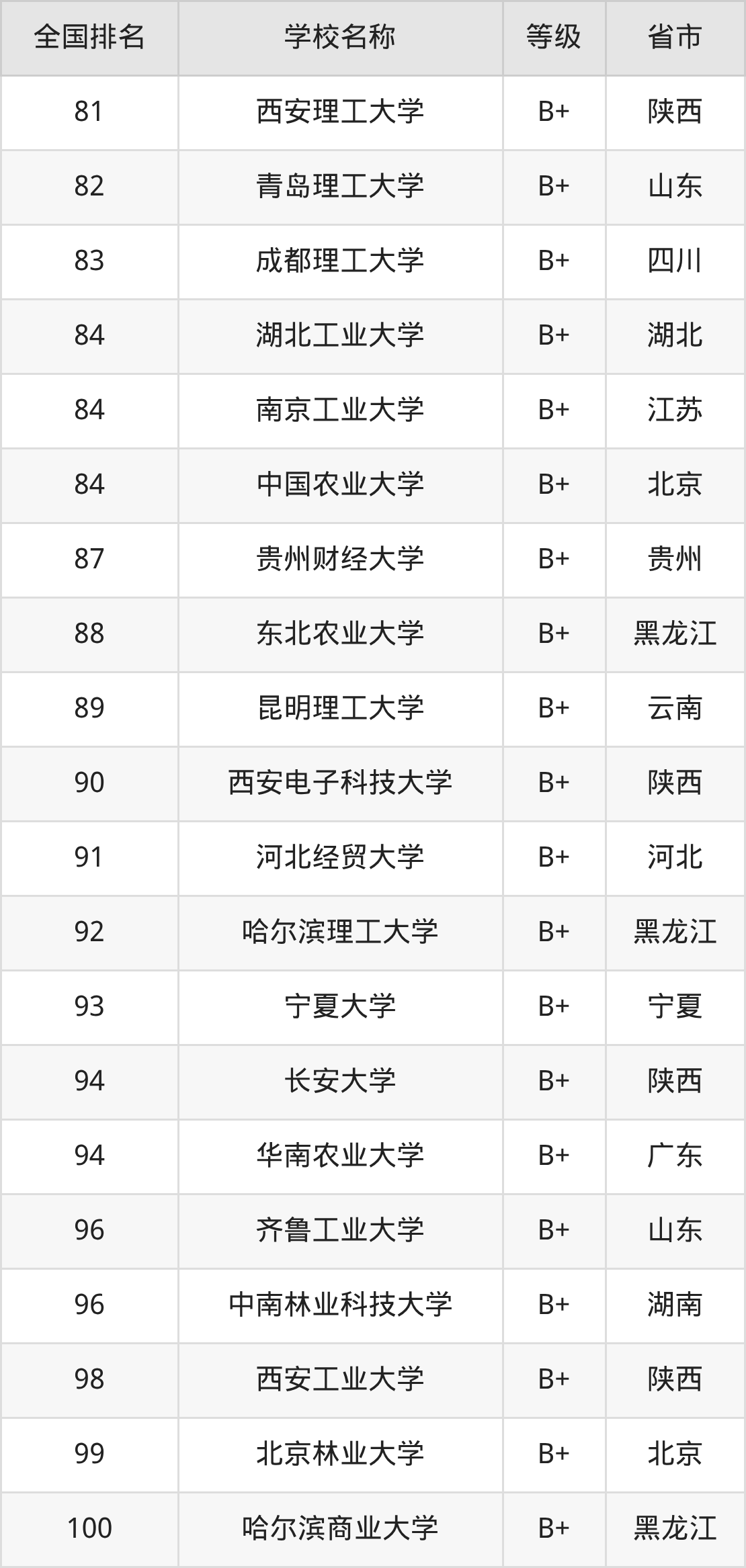 | 全国排名 | 学校名称 | 等级 | 省市 |
|---|---|---|---|
| 81 | 西安理工大学 | B+ | 陕西 |
| 82 | 青岛理工大学 | B+ | 山东 |
| 83 | 成都理工大学 | B+ | 四川 |
| 84 | 湖北工业大学 | B+ | 湖北 |
| 84 | 南京工业大学 | B+ | 江苏 |
| 84 | 中国农业大学 | B+ | 北京 |
| 87 | 贵州财经大学 | B+ | 贵州 |
| 88 | 东北农业大学 | B+ | 黑龙江 |
| 89 | 昆明理工大学 | B+ | 云南 |
| 90 | 西安电子科技大学 | B+ | 陕西 |
| 91 | 河北经贸大学 | B+ | 河北 |
| 92 | 哈尔滨理工大学 | B+ | 黑龙江 |
| 93 | 宁夏大学 | B+ | 宁夏 |
| 94 | 长安大学 | B+ | 陕西 |
| 94 | 华南农业大学 | B+ | 广东 |
| 96 | 齐鲁工业大学 | B+ | 山东 |
| 96 | 中南林业科技大学 | B+ | 湖南 |
| 98 | 西安工业大学 | B+ | 陕西 |
| 99 | 北京林业大学 | B+ | 北京 |
| 100 | 哈尔滨商业大学 | B+ | 黑龙江 |